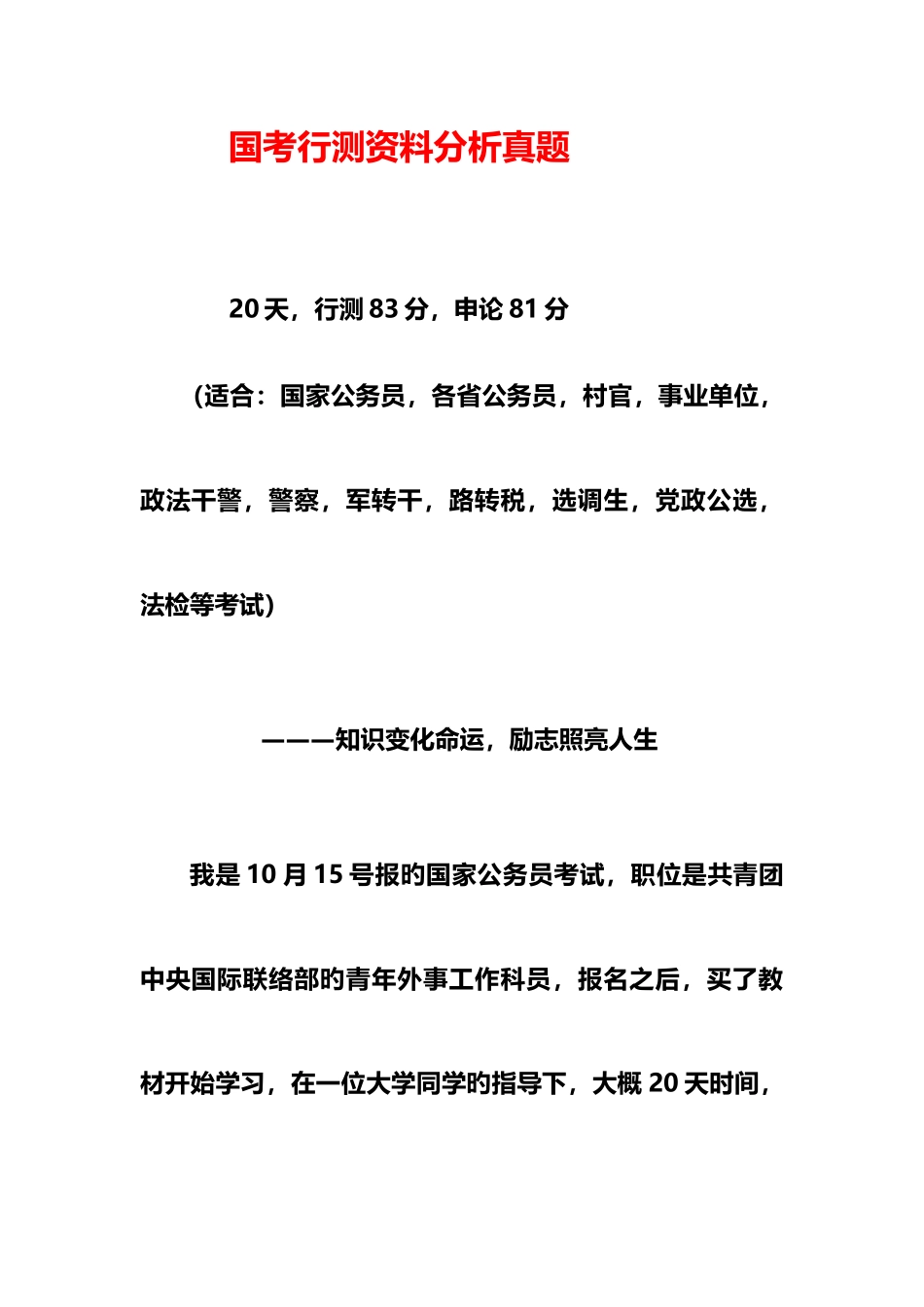 国考行测资料分析真题

20 天，行测 83 分，申论 81 分

（适合：国家公务员，各省公务员，村官，事业单位，政法干警，警察，军转干，路转税，选调生，党政公选，法检等考试）

———知识变化命运，励志照亮人生

我是 10 月 15 号报的国家公务员考试，职位是共青团中央国际联络部的青年外事工作科员，报名之后，买了教材开始学习，在一位大学同学的指导下，大概 20 天时间，